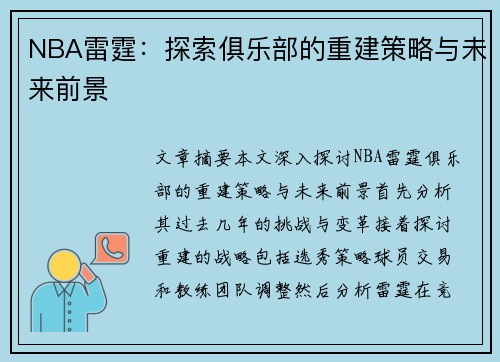 NBA雷霆：探索俱乐部的重建策略与未来前景

文章摘要本文深入探讨NBA雷霆俱乐部的重建策略与未来前景首先分析其过去几年的挑战与变革接着探讨重建的战略包括选秀策略球员交易和教练团队调整然后分析雷霆在竞